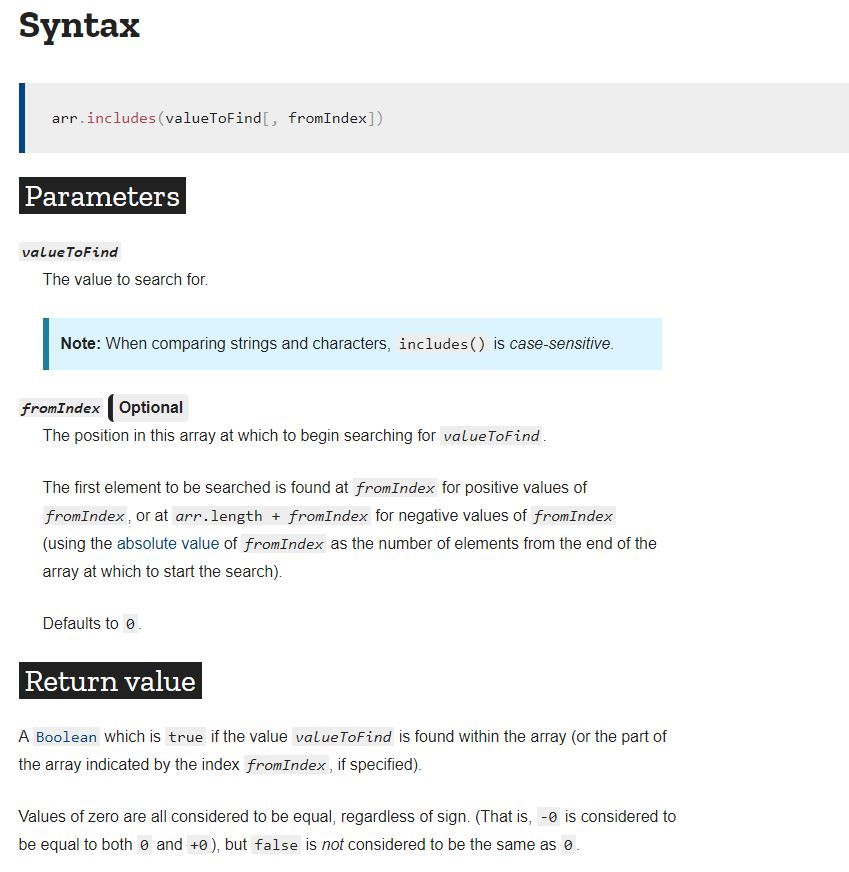 Syntax

arr.includes(valueToFind[, fromIndex])

Parameters

valueToFind
The value to search for.

Note: When comparing strings and characters, includes() is case-sensitive.

fromIndex Optional
The position in this array at which to begin searching for valueToFind.

The first element to be searched is found at fromIndex for positive values of fromIndex, or at arr.length + fromIndex for negative values of fromIndex (using the absolute value of fromIndex as the number of elements from the end of the array at which to start the search).

Defaults to 0.

Return value

A Boolean which is true if the value valueToFind is found within the array (or the part of the array indicated by the index fromIndex, if specified).

Values of zero are all considered to be equal, regardless of sign. (That is, -0 is considered to be equal to both 0 and +0), but false is not considered to be the same as 0.